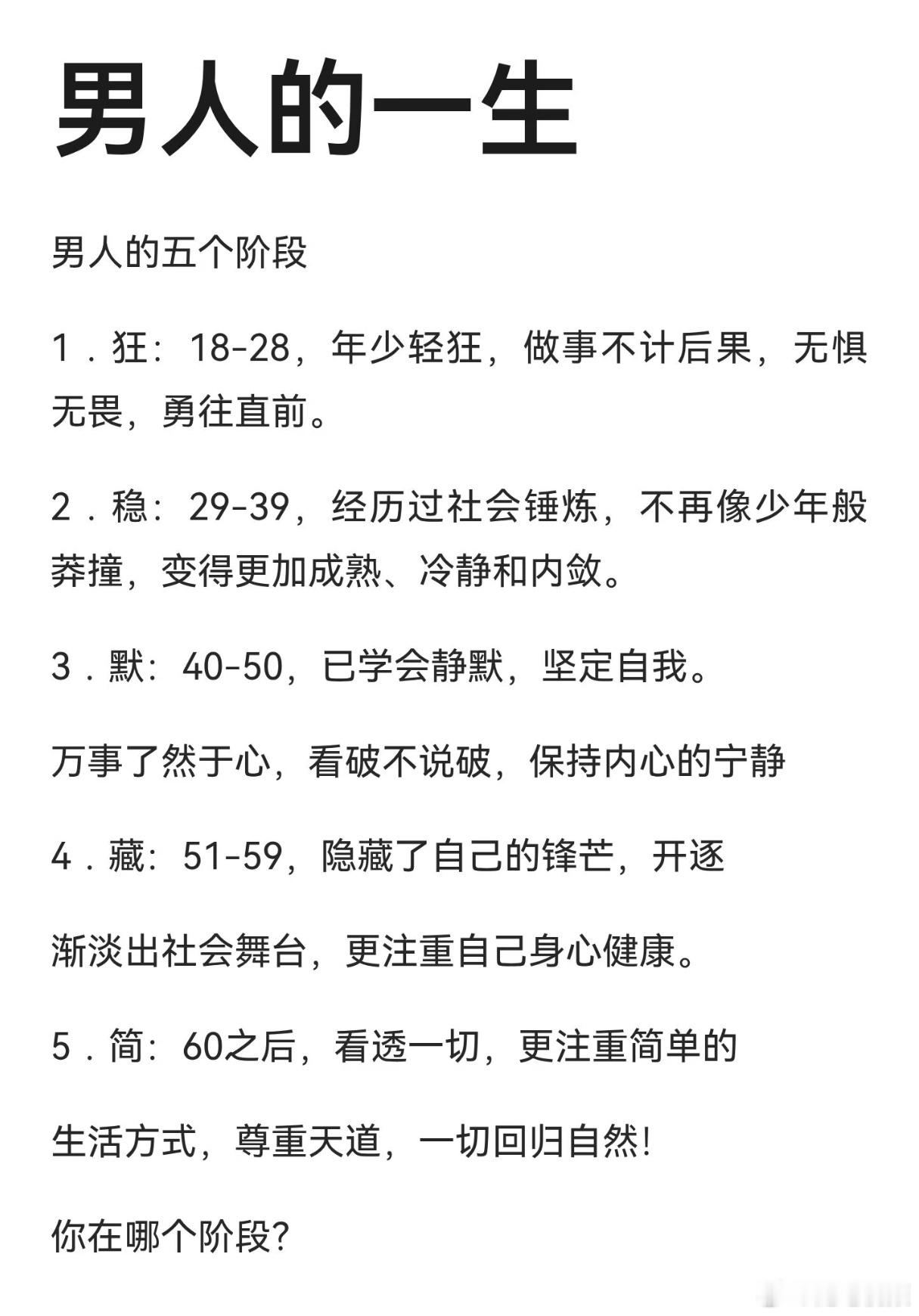 男人的一生

男人的五个阶段

1．狂：18-28，年少轻狂，做事不计后果，无惧无畏，勇往直前。

2．稳：29-39，经历过社会锤炼，不再像少年般莽撞，变得更加成熟、冷静和内敛。

3．默：40-50，已学会静默，坚定自我。

万事了然于心，看破不说破，保持内心的宁静

4．藏：51-59，隐藏了自己的锋芒，开逐

渐淡出社会舞台，更注重自己身心健康。

5．简：60之后，看透一切，更注重简单的

生活方式，尊重天道，一切回归自然!

你在哪个阶段?